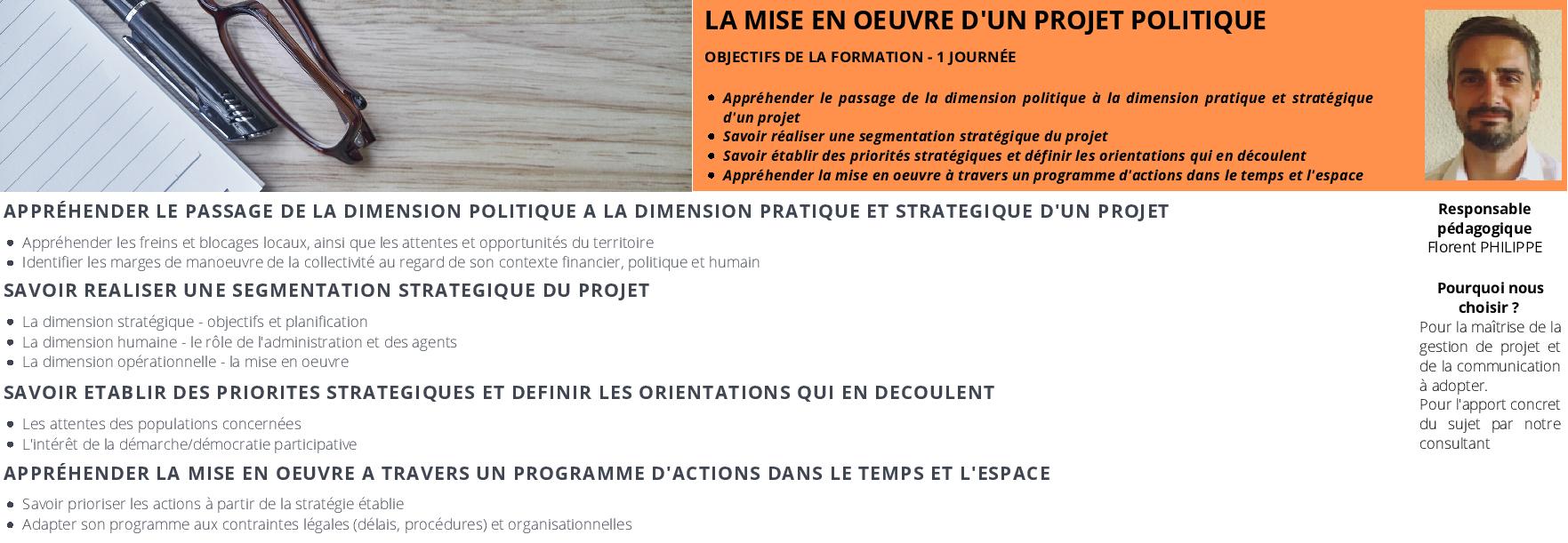 LA MISE EN OEUVRE D'UN PROJET POLITIQUE

OBJECTIFS DE LA FORMATION - 1 JOURNÉE

- Appréhender le passage de la dimension politique à la dimension pratique et stratégique d'un projet
- Savoir réaliser une segmentation stratégique du projet
- Savoir établir des priorités stratégiques et définir les orientations qui en découlent
- Appréhender la mise en oeuvre à travers un programme d'actions dans le temps et l'espace

APPRÉHENDER LE PASSAGE DE LA DIMENSION POLITIQUE A LA DIMENSION PRATIQUE ET STRATEGIQUE D'UN PROJET

- Appréhender les freins et blocages locaux, ainsi que les attentes et opportunités du territoire
- Identifier les marges de manoeuvre de la collectivité au regard de son contexte financier, politique et humain

SAVOIR REALISER UNE SEGMENTATION STRATEGIQUE DU PROJET

- La dimension stratégique - objectifs et planification
- La dimension humaine - le rôle de l'administration et des agents
- La dimension opérationnelle - la mise en oeuvre

SAVOIR ETABLIR DES PRIORITES STRATEGIQUES ET DEFINIR LES ORIENTATIONS QUI EN DECOULENT

- Les attentes des populations concernées
- L'intérêt de la démarche/démocratie participative

APPRÉHENDER LA MISE EN OEUVRE A TRAVERS UN PROGRAMME D'ACTIONS DANS LE TEMPS ET L'ESPACE

- Savoir prioriser les actions à partir de la stratégie établie
- Adapter son programme aux contraintes légales (délais, procédures) et organisationnelles

Responsable pédagogique
Florent PHILIPPE

Pourquoi nous choisir ?
Pour la maîtrise de la gestion de projet et de la communication à adopter.
Pour l'apport concret du sujet par notre consultant